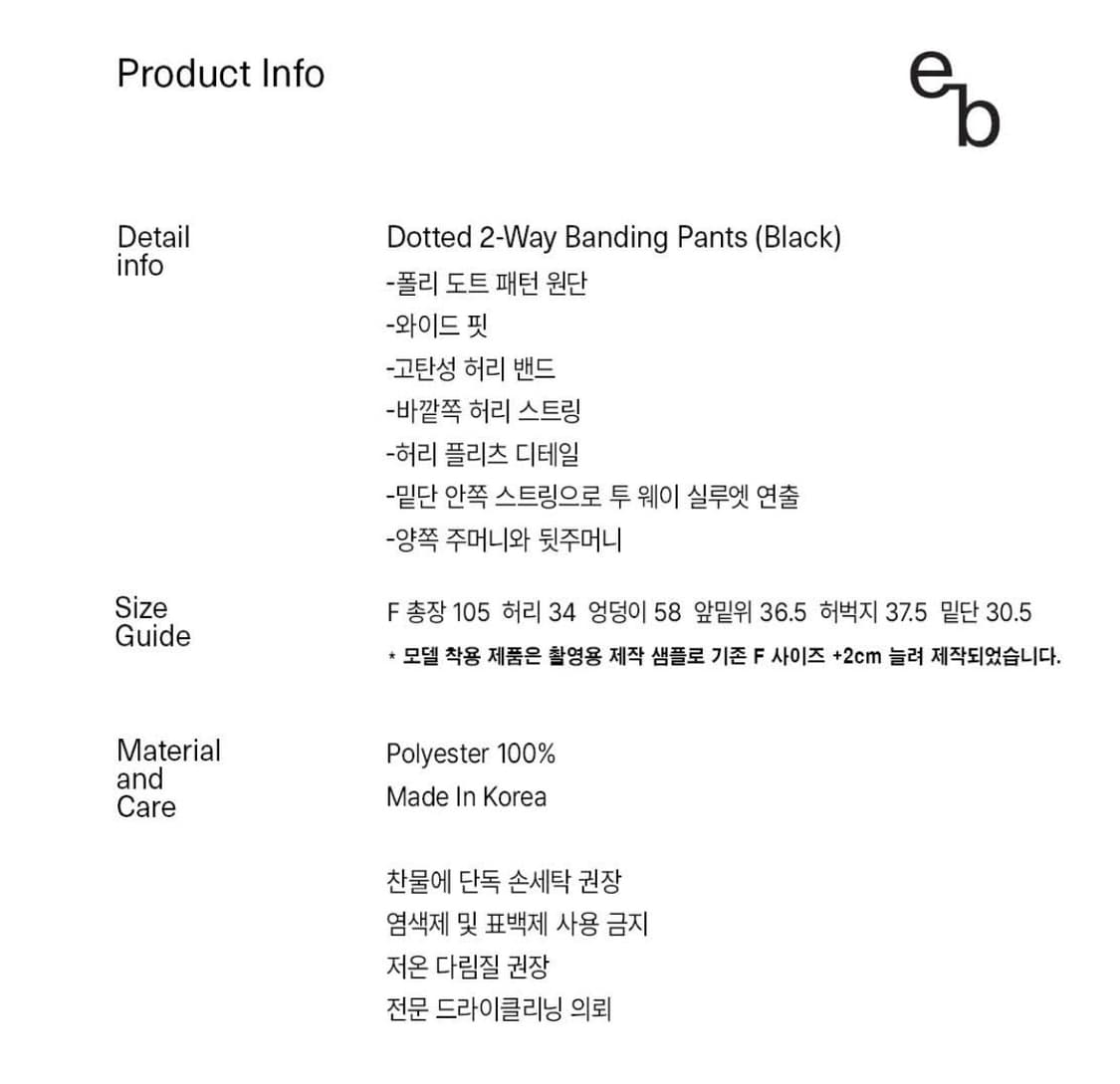 Product Info

eb

Detail info

Dotted 2-Way Banding Pants (Black)
-폴리 도트 패턴 원단
-와이드 핏
-고탄성 허리 밴드
-바깥쪽 허리 스트링
-허리 플리츠 디테일
-밑단 안쪽 스트링으로 투 웨이 실루엣 연출
-양쪽 주머니와 뒷주머니

Size Guide

F 총장 105 허리 34 엉덩이 58 앞밑위 36.5 허벅지 37.5 밑단 30.5
* 모델 착용 제품은 촬영용 제작 샘플로 기존 F 사이즈 +2cm 늘려 제작되었습니다.

Material and Care

Polyester 100%
Made In Korea

찬물에 단독 손세탁 권장
염색제 및 표백제 사용 금지
저온 다림질 권장
전문 드라이클리닝 의뢰